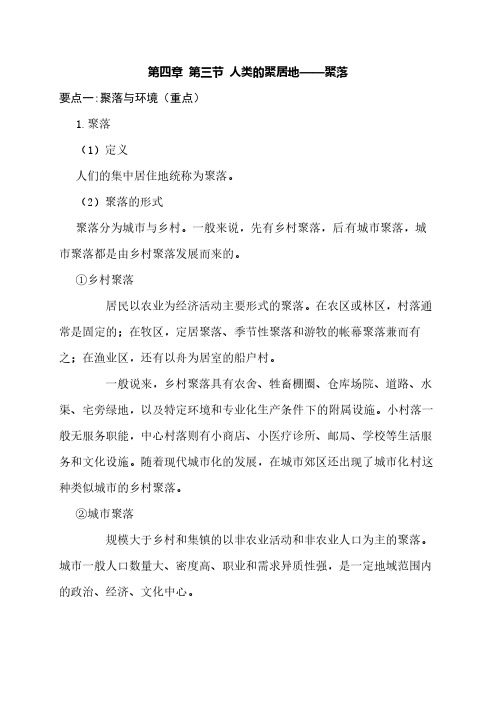 第四章 第三节 人类的聚居地——聚落

要点一:聚落与环境（重点）

1.聚落

（1）定义

人们的集中居住地统称为聚落。

（2）聚落的形式

聚落分为城市与乡村。一般来说，先有乡村聚落，后有城市聚落，城市聚落都是由乡村聚落发展而来的。

①乡村聚落

居民以农业为经济活动主要形式的聚落。在农区或林区，村落通常是固定的；在牧区，定居聚落、季节性聚落和游牧的帐幕聚落兼而有之；在渔业区，还有以舟为居室的船户村。

一般说来，乡村聚落具有农舍、牲畜棚圈、仓库场院、道路、水渠、宅旁绿地，以及特定环境和专业化生产条件下的附属设施。小村落一般无服务职能，中心村落则有小商店、小医疗诊所、邮局、学校等生活服务和文化设施。随着现代城市化的发展，在城市郊区还出现了城市化村这种类似城市的乡村聚落。

②城市聚落

规模大于乡村和集镇的以非农业活动和非农业人口为主的聚落。城市一般人口数量大、密度高、职业和需求异质性强，是一定地域范围内的政治、经济、文化中心。